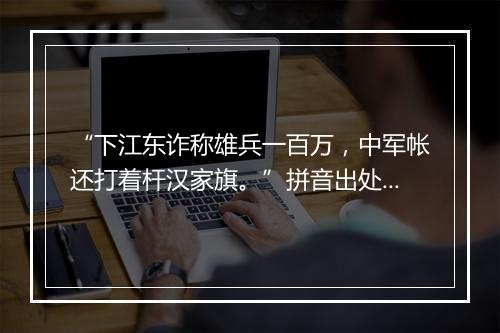 “下江东诈称雄兵一百万，中军帐还打着杆汉家旗。”拼音出处...